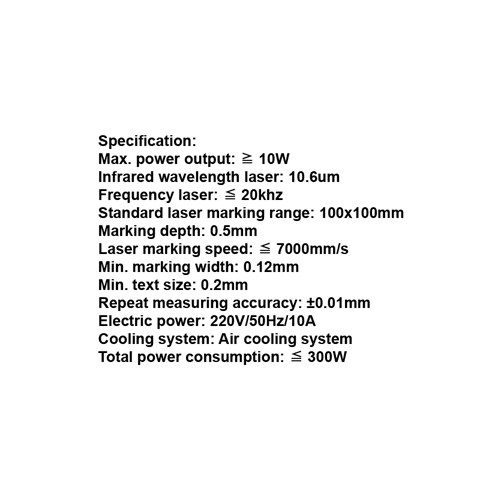 Specification:
Max. power output: ≧ 10W
Infrared wavelength laser: 10.6um
Frequency laser: ≦ 20khz
Standard laser marking range: 100x100mm
Marking depth: 0.5mm
Laser marking speed: ≦ 7000mm/s
Min. marking width: 0.12mm
Min. text size: 0.2mm
Repeat measuring accuracy: ±0.01mm
Electric power: 220V/50Hz/10A
Cooling system: Air cooling system
Total power consumption: ≦ 300W